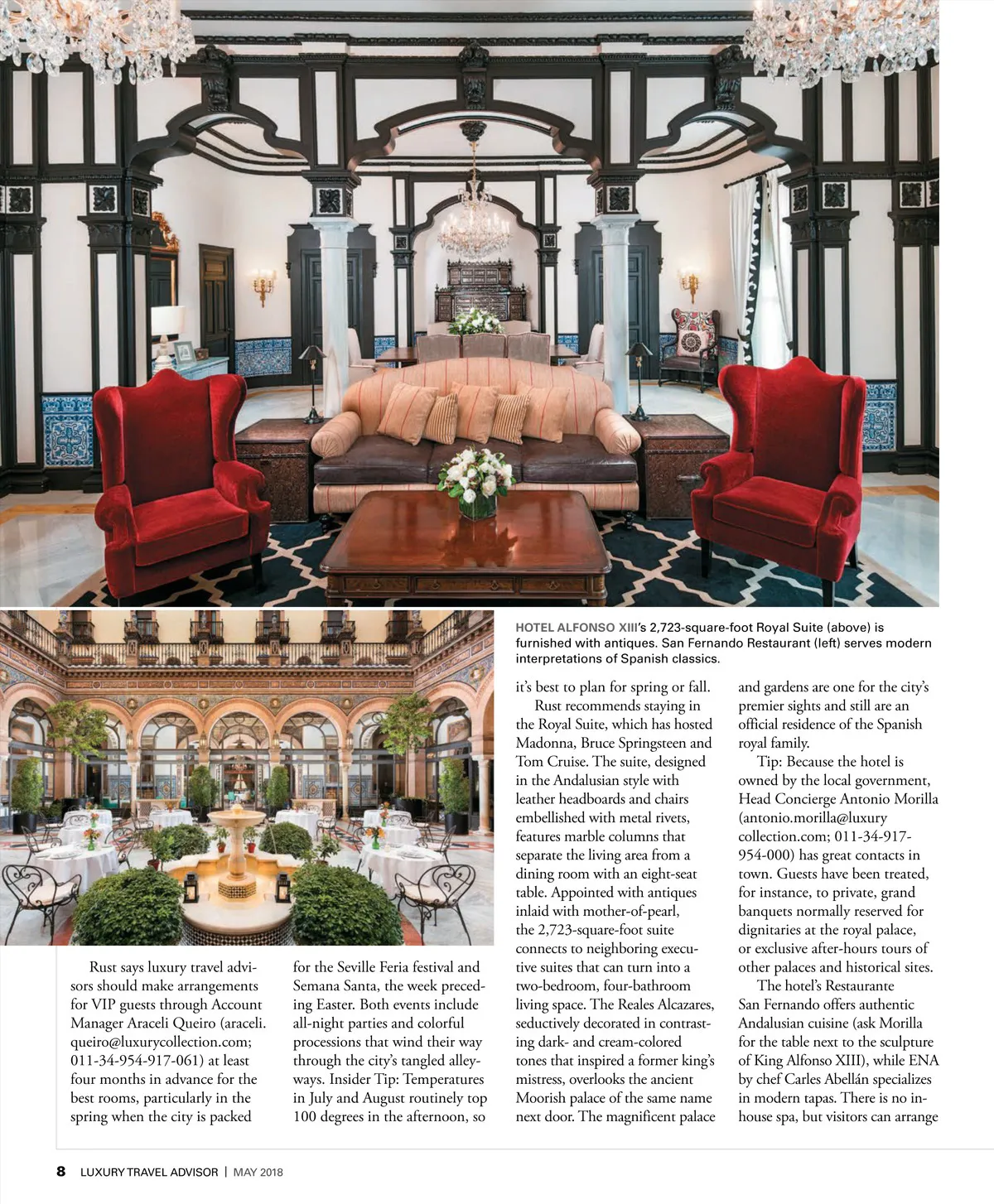 HOTEL ALFONSO XIII's 2,723-square-foot Royal Suite (above) is furnished with antiques. San Fernando Restaurant (left) serves modern interpretations of Spanish classics.

Rust says luxury travel advisors should make arrangements for VIP guests through Account Manager Araceli Queiro (araceli.queiro@luxurycollection.com; 011-34-954-917-061) at least four months in advance for the best rooms, particularly in the spring when the city is packed for the Seville Feria festival and Semana Santa, the week preceding Easter. Both events include all-night parties and colorful processions that wind their way through the city's tangled alleyways. Insider Tip: Temperatures in July and August routinely top 100 degrees in the afternoon, so it's best to plan for spring or fall.

Rust recommends staying in the Royal Suite, which has hosted Madonna, Bruce Springsteen and Tom Cruise. The suite, designed in the Andalusian style with leather headboards and chairs embellished with metal rivets, features marble columns that separate the living area from a dining room with an eight-seat table. Appointed with antiques inlaid with mother-of-pearl, the 2,723-square-foot suite connects to neighboring executive suites that can turn into a two-bedroom, four-bathroom living space. The Reales Alcazares, seductively decorated in contrasting dark- and cream-colored tones that inspired a former king's mistress, overlooks the ancient Moorish palace of the same name next door. The magnificent palace and gardens are one for the city's premier sights and still are an official residence of the Spanish royal family.

Tip: Because the hotel is owned by the local government, Head Concierge Antonio Morilla (antonio.morilla@luxurycollection.com; 011-34-917-954-000) has great contacts in town. Guests have been treated, for instance, to private, grand banquets normally reserved for dignitaries at the royal palace, or exclusive after-hours tours of other palaces and historical sites.

The hotel's Restaurante San Fernando offers authentic Andalusian cuisine (ask Morilla for the table next to the sculpture of King Alfonso XIII), while ENA by chef Carles Abellán specializes in modern tapas. There is no in-house spa, but visitors can arrange

8 LUXURY TRAVEL ADVISOR | MAY 2018